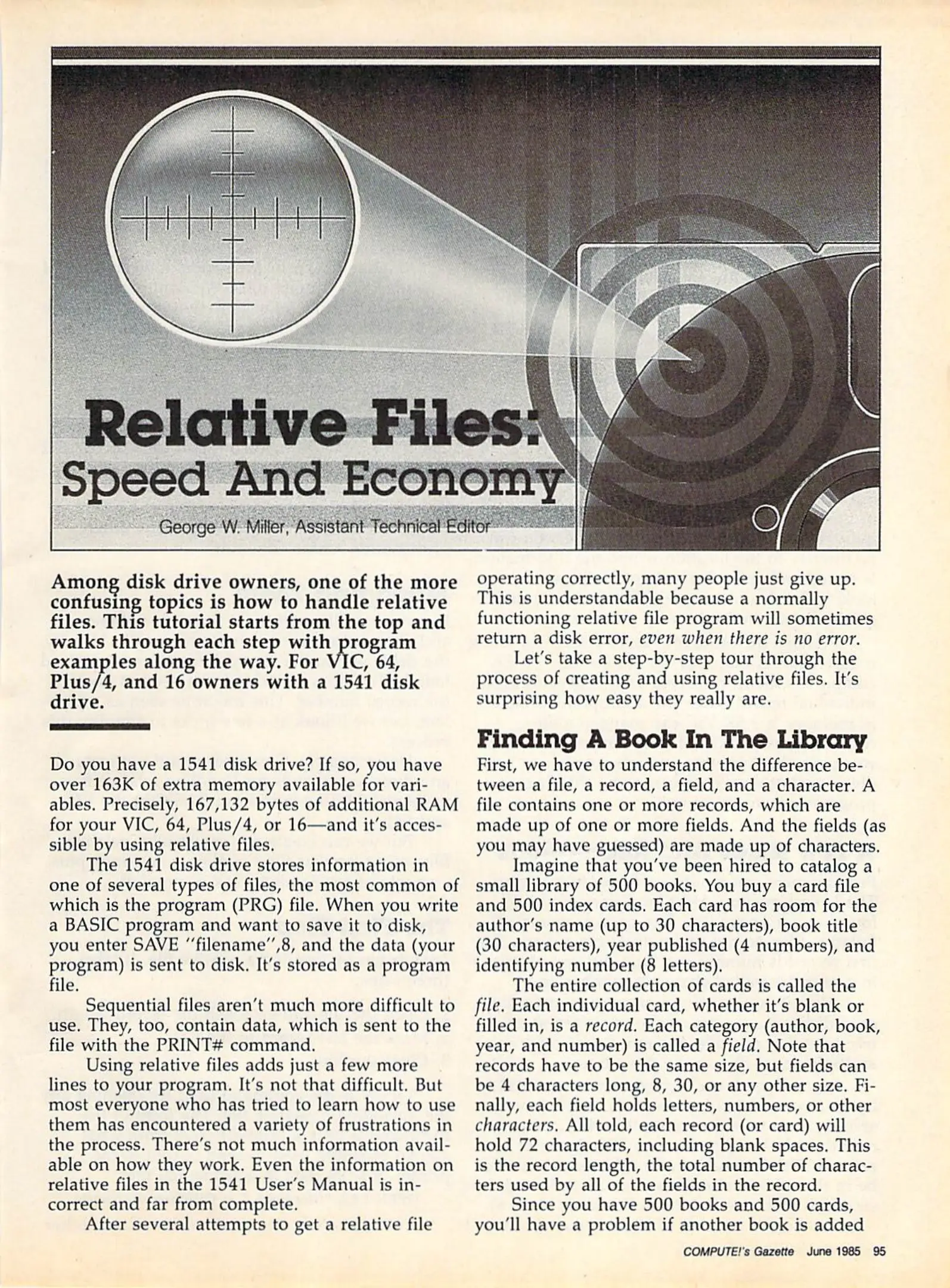 Relative Files:
Speed And Economy

George W. Miller, Assistant Technical Editor

Among disk drive owners, one of the more confusing topics is how to handle relative files. This tutorial starts from the top and walks through each step with program examples along the way. For VIC, 64, Plus/4, and 16 owners with a 1541 disk drive.

Do you have a 1541 disk drive? If so, you have over 163K of extra memory available for variables. Precisely, 167,132 bytes of additional RAM for your VIC, 64, Plus/4, or 16—and it's accessible by using relative files.

The 1541 disk drive stores information in one of several types of files, the most common of which is the program (PRG) file. When you write a BASIC program and want to save it to disk, you enter SAVE "filename",8, and the data (your program) is sent to disk. It's stored as a program file.

Sequential files aren't much more difficult to use. They, too, contain data, which is sent to the file with the PRINT# command.

Using relative files adds just a few more lines to your program. It's not that difficult. But most everyone who has tried to learn how to use them has encountered a variety of frustrations in the process. There's not much information available on how they work. Even the information on relative files in the 1541 User's Manual is incorrect and far from complete.

After several attempts to get a relative file operating correctly, many people just give up. This is understandable because a normally functioning relative file program will sometimes return a disk error, even when there is no error.

Let's take a step-by-step tour through the process of creating and using relative files. It's surprising how easy they really are.

Finding A Book In The Library

First, we have to understand the difference between a file, a record, a field, and a character. A file contains one or more records, which are made up of one or more fields. And the fields (as you may have guessed) are made up of characters.

Imagine that you've been hired to catalog a small library of 500 books. You buy a card file and 500 index cards. Each card has room for the author's name (up to 30 characters), book title (30 characters), year published (4 numbers), and identifying number (8 letters).

The entire collection of cards is called the file. Each individual card, whether it's blank or filled in, is a record. Each category (author, book, year, and number) is called a field. Note that records have to be the same size, but fields can be 4 characters long, 8, 30, or any other size. Finally, each field holds letters, numbers, or other characters. All told, each record (or card) will hold 72 characters, including blank spaces. This is the record length, the total number of characters used by all of the fields in the record.

Since you have 500 books and 500 cards, you'll have a problem if another book is added

COMPUTE!'s Gazette June 1985 95